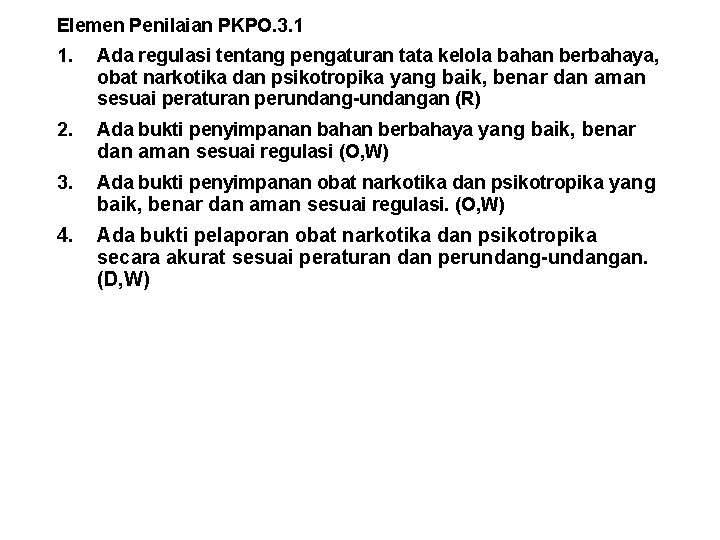 Elemen Penilaian PKPO.3.1

1. Ada regulasi tentang pengaturan tata kelola bahan berbahaya, obat narkotika dan psikotropika yang baik, benar dan aman sesuai peraturan perundang-undangan (R)

2. Ada bukti penyimpanan bahan berbahaya yang baik, benar dan aman sesuai regulasi (O,W)

3. Ada bukti penyimpanan obat narkotika dan psikotropika yang baik, benar dan aman sesuai regulasi. (O,W)

4. Ada bukti pelaporan obat narkotika dan psikotropika secara akurat sesuai peraturan dan perundang-undangan. (D,W)